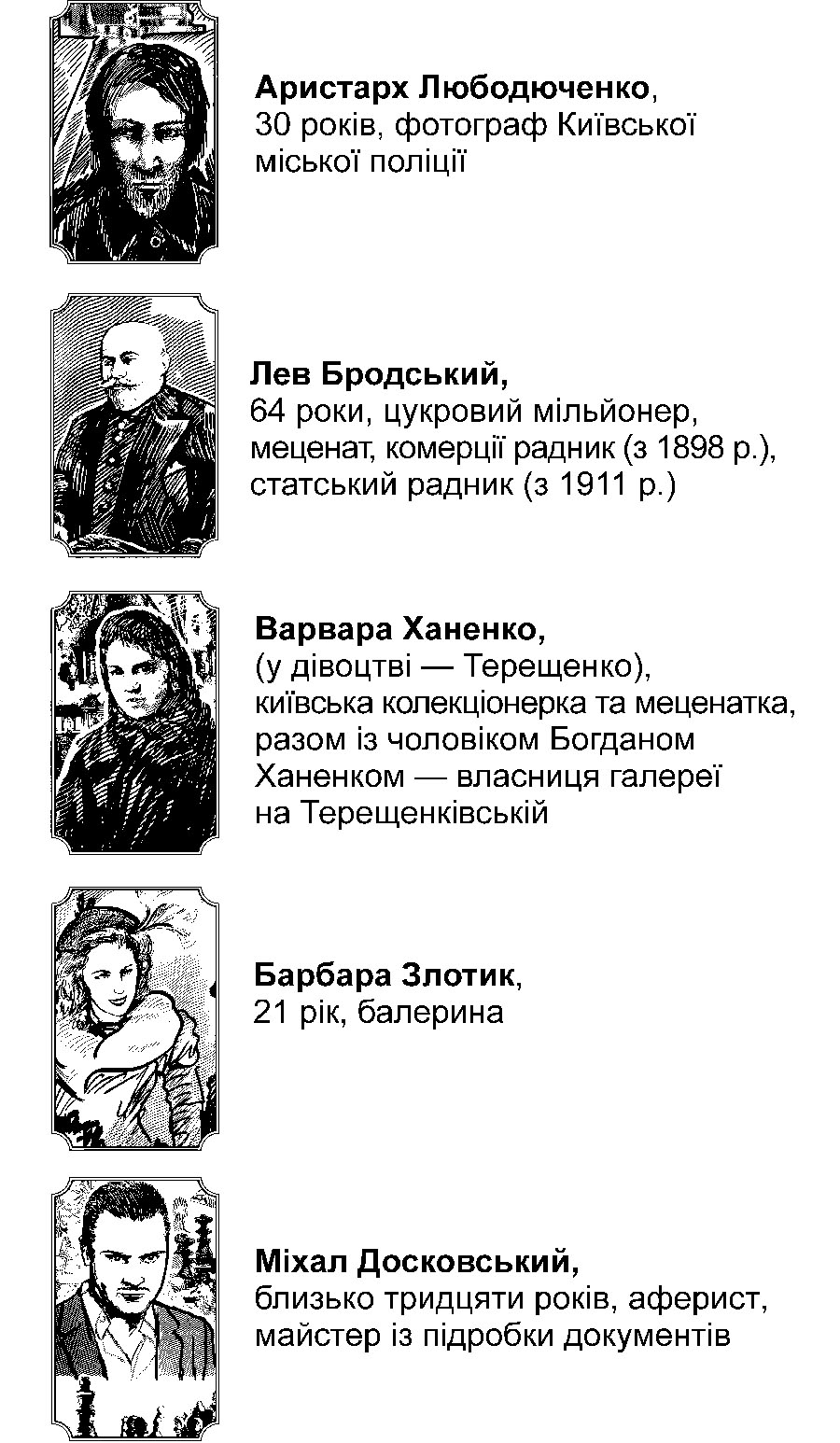 Аристарх Любодюченко,
30 років, фотограф Київської міської поліції

Лев Бродський,
64 роки, цукровий мільйонер, меценат, комерції радник (з 1898 р.), статський радник (з 1911 р.)

Варвара Ханенко,
(у дівоцтві — Терещенко), київська колекціонерка та меценатка, разом із чоловіком Богданом Ханенком — власниця галереї на Терещенківській

Барбара Злотик,
21 рік, балерина

Міхал Досковський,
близько тридцяти років, аферист, майстер із підробки документів